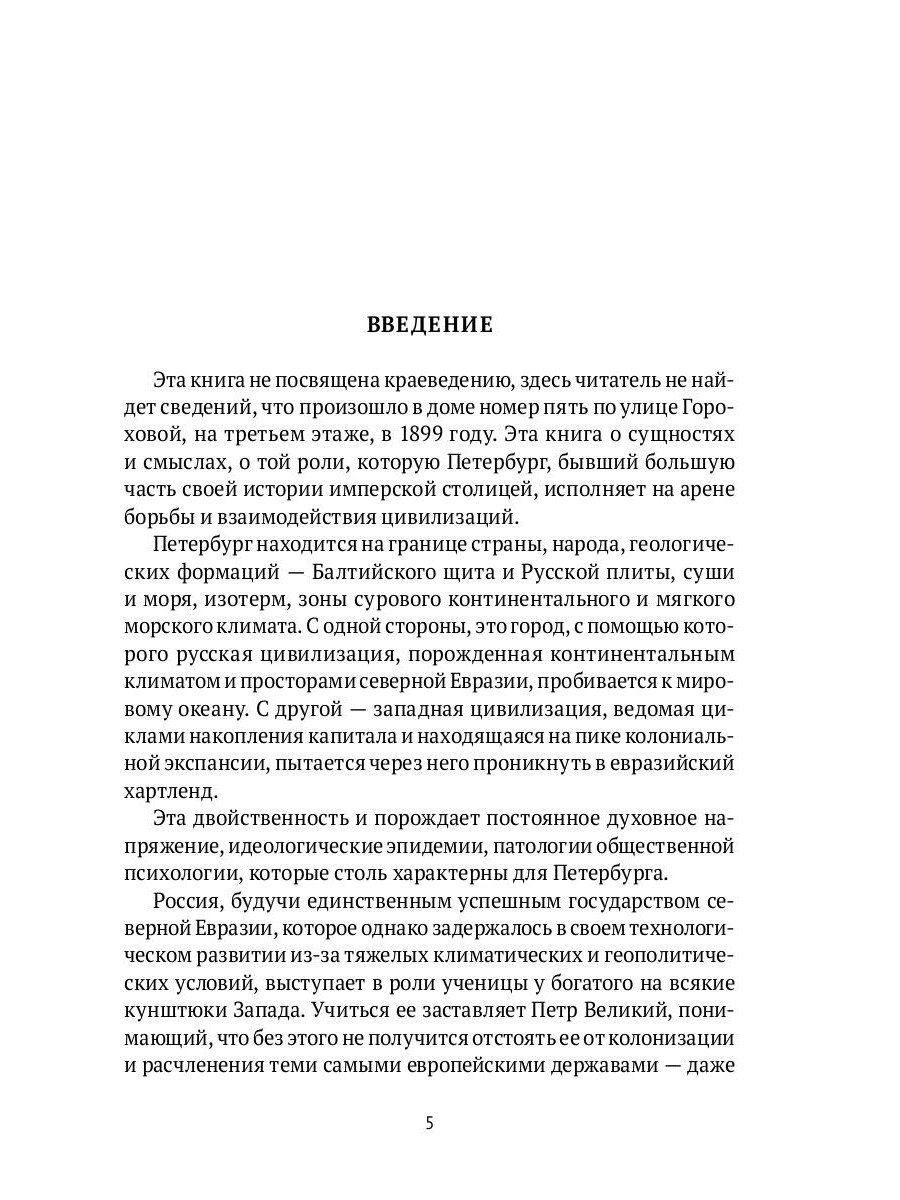 ВВЕДЕНИЕ

Эта книга не посвящена краеведению, здесь читатель не найдет сведений, что произошло в доме номер пять по улице Гороховой, на третьем этаже, в 1899 году. Эта книга о сущностях и смыслах, о той роли, которую Петербург, бывший большую часть своей истории имперской столицей, исполняет на арене борьбы и взаимодействия цивилизаций.

Петербург находится на границе страны, народа, геологических формаций — Балтийского щита и Русской плиты, суши и моря, изотерм, зоны сурового континентального и мягкого морского климата. С одной стороны, это город, с помощью которого русская цивилизация, порожденная континентальным климатом и просторами северной Евразии, пробивается к мировому океану. С другой — западная цивилизация, ведомая циклами накопления капитала и находящаяся на пике колониальной экспансии, пытается через него проникнуть в евразийский хартленд.

Эта двойственность и порождает постоянное духовное напряжение, идеологические эпидемии, патологии общественной психологии, которые столь характерны для Петербурга.

Россия, будучи единственным успешным государством северной Евразии, которое однако задержалось в своем технологическом развитии из-за тяжелых климатических и геополитических условий, выступает в роли ученицы у богатого на всякие кунштюки Запада. Учиться ее заставляет Петр Великий, понимающий, что без этого не получится отстоять ее от колонизации и расчленения теми самыми европейскими державами — даже

5